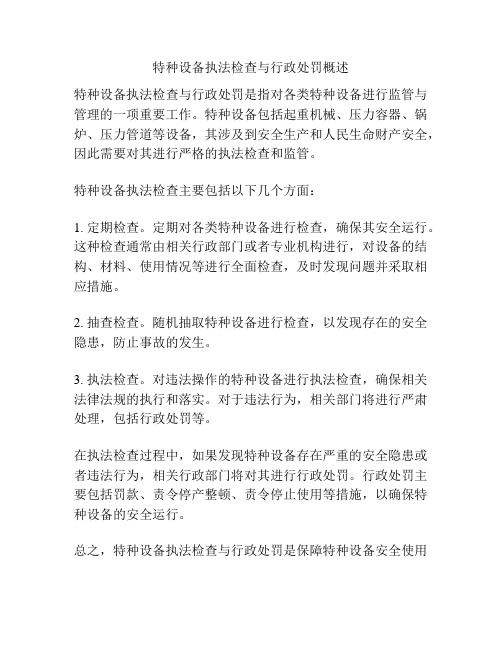 特种设备执法检查与行政处罚概述

特种设备执法检查与行政处罚是指对各类特种设备进行监管与管理的一项重要工作。特种设备包括起重机械、压力容器、锅炉、压力管道等设备，其涉及到安全生产和人民生命财产安全，因此需要对其进行严格的执法检查和监管。

特种设备执法检查主要包括以下几个方面：

1. 定期检查。定期对各类特种设备进行检查，确保其安全运行。这种检查通常由相关行政部门或者专业机构进行，对设备的结构、材料、使用情况等进行全面检查，及时发现问题并采取相应措施。

2. 抽查检查。随机抽取特种设备进行检查，以发现存在的安全隐患，防止事故的发生。

3. 执法检查。对违法操作的特种设备进行执法检查，确保相关法律法规的执行和落实。对于违法行为，相关部门将进行严肃处理，包括行政处罚等。

在执法检查过程中，如果发现特种设备存在严重的安全隐患或者违法行为，相关行政部门将对其进行行政处罚。行政处罚主要包括罚款、责令停产整顿、责令停止使用等措施，以确保特种设备的安全运行。

总之，特种设备执法检查与行政处罚是保障特种设备安全使用